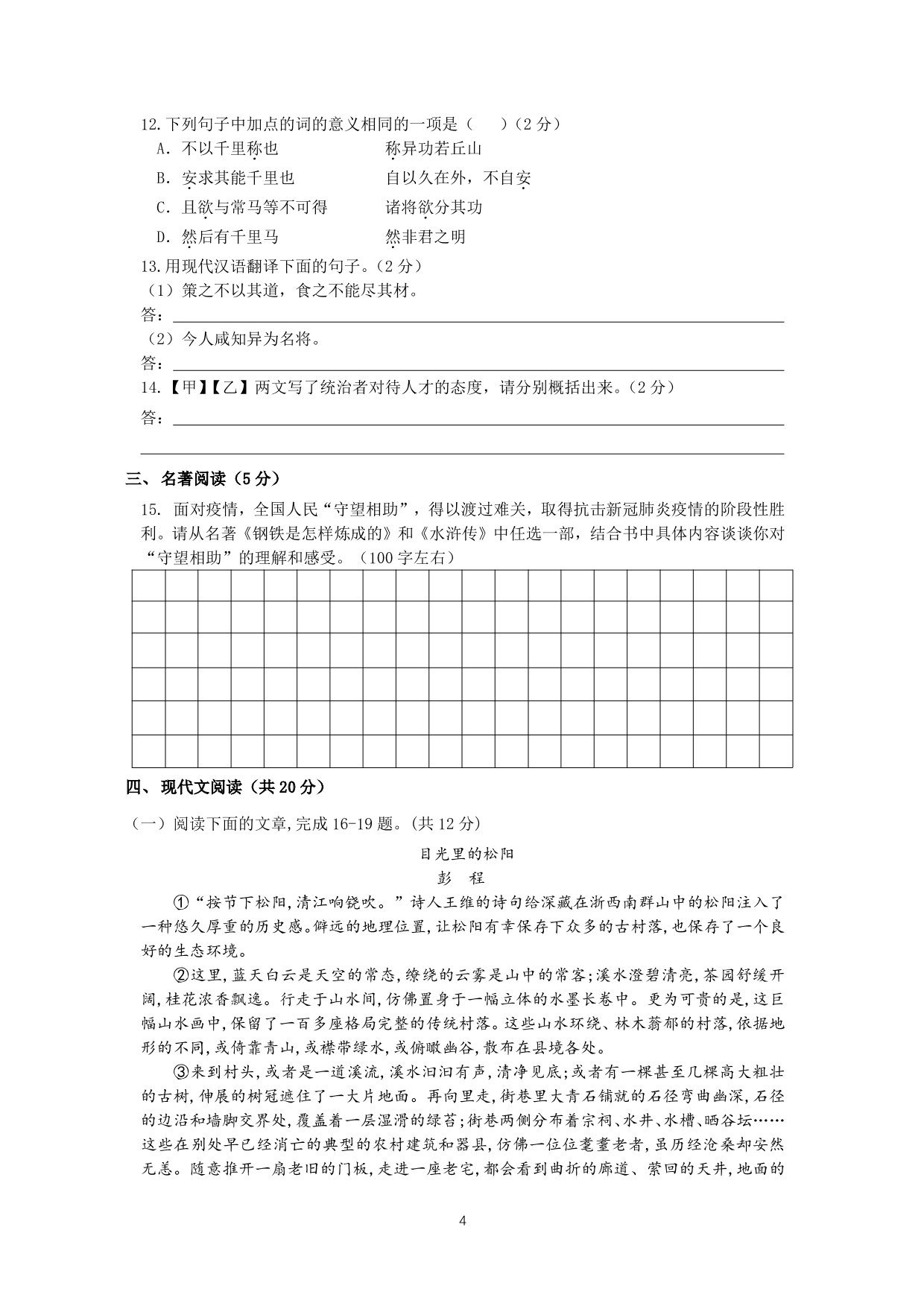 12.下列句子中加点的词的意义相同的一项是（　　）（2 分）

A. 不以千里称也　　称异功若丘山

B. 安求其能千里也　　自以久在外，不自安

C. 且欲与常马等不可得　　诸将欲分其功

D. 然后有千里马　　然非君之明

13.用现代汉语翻译下面的句子。（2 分）

（1）策之不以其道，食之不能尽其材。

答：

（2）今人咸知异为名将。

答：

14.【甲】【乙】两文写了统治者对待人才的态度，请分别概括出来。（2 分）

答：

三、名著阅读（5 分）

15. 面对疫情，全国人民“守望相助”，得以渡过难关，取得抗击新冠肺炎疫情的阶段性胜利。请从名著《钢铁是怎样炼成的》和《水浒传》中任选一部，结合书中具体内容谈谈你对“守望相助”的理解和感受。（100 字左右）

四、现代文阅读（共 20 分）

（一）阅读下面的文章,完成 16-19 题。(共 12 分)

目光里的松阳

彭　程

①“按节下松阳,清江响铙吹。”诗人王维的诗句给深藏在浙西南群山中的松阳注入了一种悠久厚重的历史感。僻远的地理位置,让松阳有幸保存下众多的古村落,也保存了一个良好的生态环境。

②这里,蓝天白云是天空的常态,缭绕的云雾是山中的常客;溪水澄碧清亮,茶园舒缓开阔,桂花浓香飘逸。行走于山水间,仿佛置身于一幅立体的水墨长卷中。更为可贵的是,这巨幅山水画中,保留了一百多座格局完整的传统村落。这些山水环绕、林木蓊郁的村落,依据地形的不同,或倚靠青山,或襟带绿水,或俯瞰幽谷,散布在县境各处。

③来到村头,或者是一道溪流,溪水汩汩有声,清净见底;或者有一棵甚至几棵高大粗壮的古树,伸展的树冠遮住了一大片地面。再向里走,街巷里大青石铺就的石径弯曲幽深,石径的边沿和墙脚交界处,覆盖着一层湿滑的绿苔;街巷两侧分布着宗祠、水井、水槽、晒谷坛……这些在别处早已经消亡的典型的农村建筑和器具,仿佛一位位耄耋老者,虽历经沧桑却安然无恙。随意推开一扇老旧的门板,走进一座老宅,都会看到曲折的廊道、萦回的天井,地面的

4